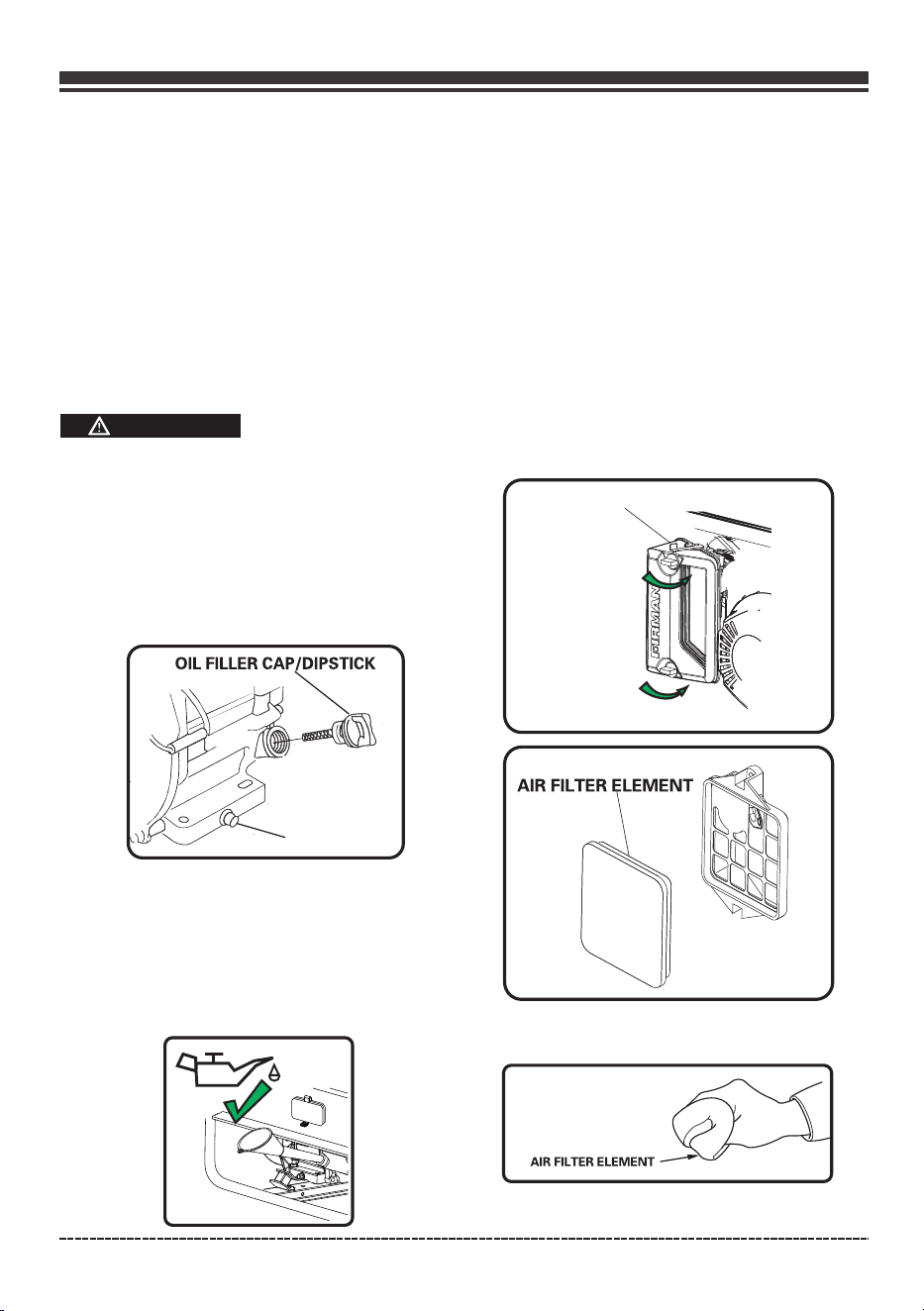 OIL FILLER CAP/DIPSTICK

FIRMAN

AIR FILTER ELEMENT

AIR FILTER ELEMENT